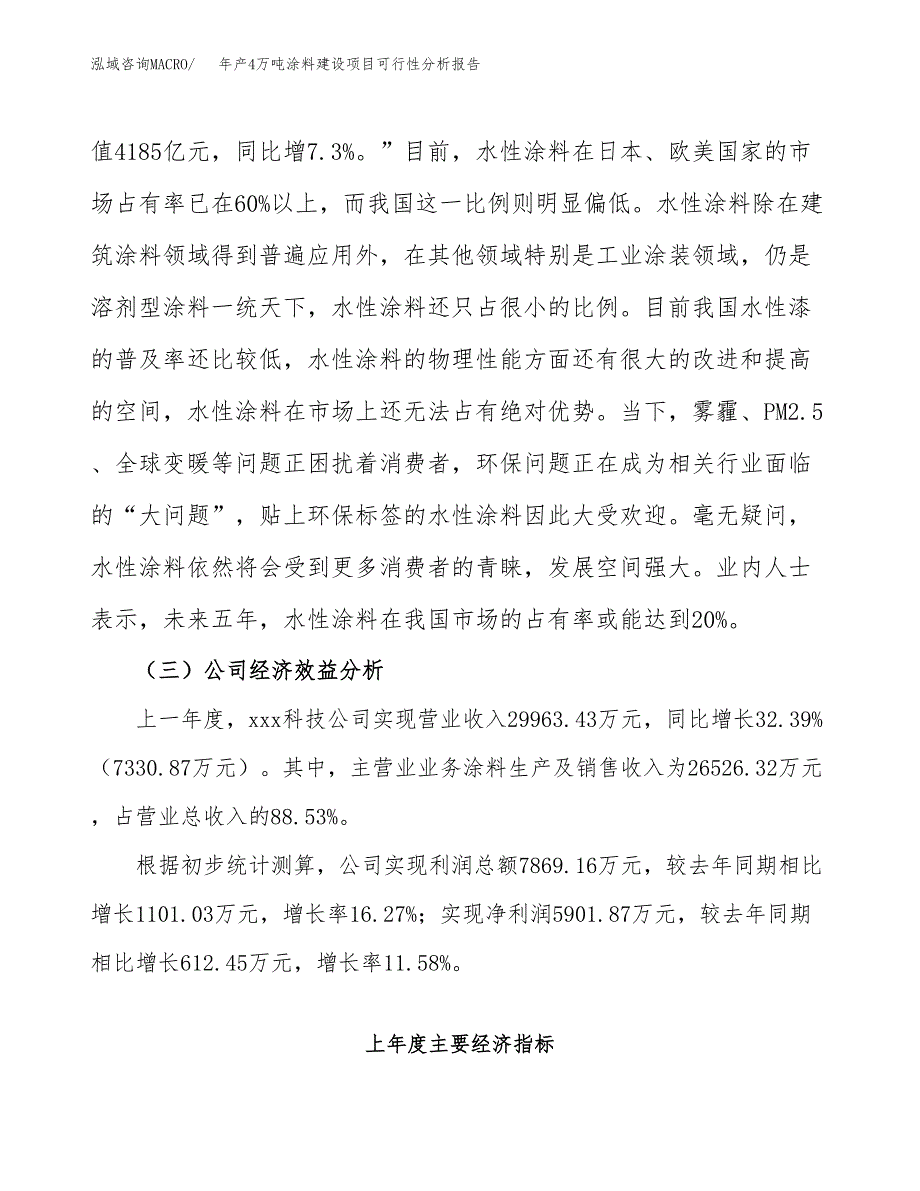 泓域咨询MACRO/　　年产4万吨涂料建设项目可行性分析报告

值4185亿元，同比增7.3%。”目前，水性涂料在日本、欧美国家的市场占有率已在60%以上，而我国这一比例则明显偏低。水性涂料除在建筑涂料领域得到普遍应用外，在其他领域特别是工业涂装领域，仍是溶剂型涂料一统天下，水性涂料还只占很小的比例。目前我国水性漆的普及率还比较低，水性涂料的物理性能方面还有很大的改进和提高的空间，水性涂料在市场上还无法占有绝对优势。当下，雾霾、PM2.5、全球变暖等问题正困扰着消费者，环保问题正在成为相关行业面临的“大问题”，贴上环保标签的水性涂料因此大受欢迎。毫无疑问，水性涂料依然将会受到更多消费者的青睐，发展空间强大。业内人士表示，未来五年，水性涂料在我国市场的占有率或能达到20%。

（三）公司经济效益分析

上一年度，xxx科技公司实现营业收入29963.43万元，同比增长32.39%（7330.87万元）。其中，主营业业务涂料生产及销售收入为26526.32万元，占营业总收入的88.53%。

根据初步统计测算，公司实现利润总额7869.16万元，较去年同期相比增长1101.03万元，增长率16.27%；实现净利润5901.87万元，较去年同期相比增长612.45万元，增长率11.58%。

上年度主要经济指标